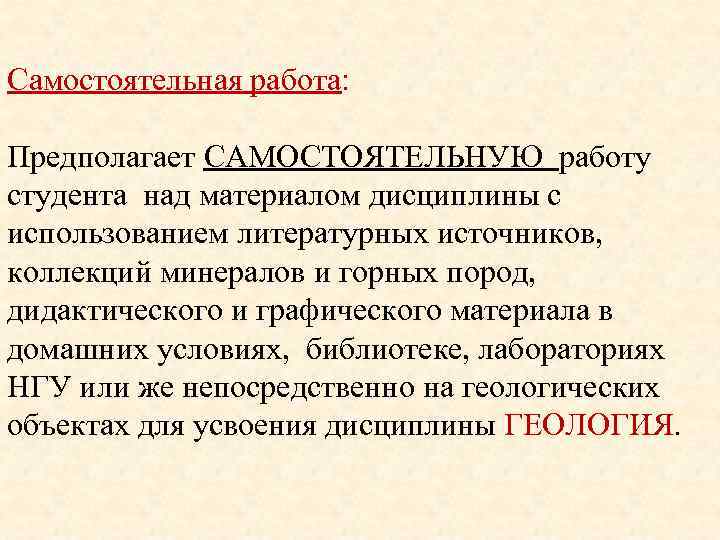 Самостоятельная работа:

Предполагает САМОСТОЯТЕЛЬНУЮ работу студента над материалом дисциплины с использованием литературных источников, коллекций минералов и горных пород, дидактического и графического материала в домашних условиях, библиотеке, лабораториях НГУ или же непосредственно на геологических объектах для усвоения дисциплины ГЕОЛОГИЯ.